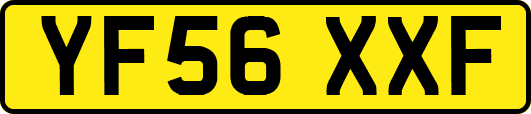 YF56 XXF